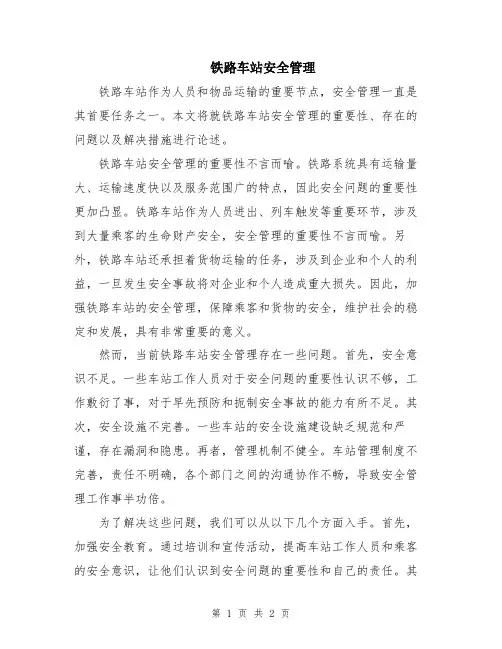 铁路车站安全管理

铁路车站作为人员和物品运输的重要节点，安全管理一直是其首要任务之一。本文将就铁路车站安全管理的重要性、存在的问题以及解决措施进行论述。

铁路车站安全管理的重要性不言而喻。铁路系统具有运输量大、运输速度快以及服务范围广的特点，因此安全问题的重要性更加凸显。铁路车站作为人员进出、列车触发等重要环节，涉及到大量乘客的生命财产安全，安全管理的重要性不言而喻。另外，铁路车站还承担着货物运输的任务，涉及到企业和个人的利益，一旦发生安全事故将对企业和个人造成重大损失。因此，加强铁路车站的安全管理，保障乘客和货物的安全，维护社会的稳定和发展，具有非常重要的意义。

然而，当前铁路车站安全管理存在一些问题。首先，安全意识不足。一些车站工作人员对于安全问题的重要性认识不够，工作敷衍了事，对于早先预防和扼制安全事故的能力有所不足。其次，安全设施不完善。一些车站的安全设施建设缺乏规范和严谨，存在漏洞和隐患。再者，管理机制不健全。车站管理制度不完善，责任不明确，各个部门之间的沟通协作不畅，导致安全管理工作事半功倍。

为了解决这些问题，我们可以从以下几个方面入手。首先，加强安全教育。通过培训和宣传活动，提高车站工作人员和乘客的安全意识，让他们认识到安全问题的重要性和自己的责任。其

第 1 页 共 2 页